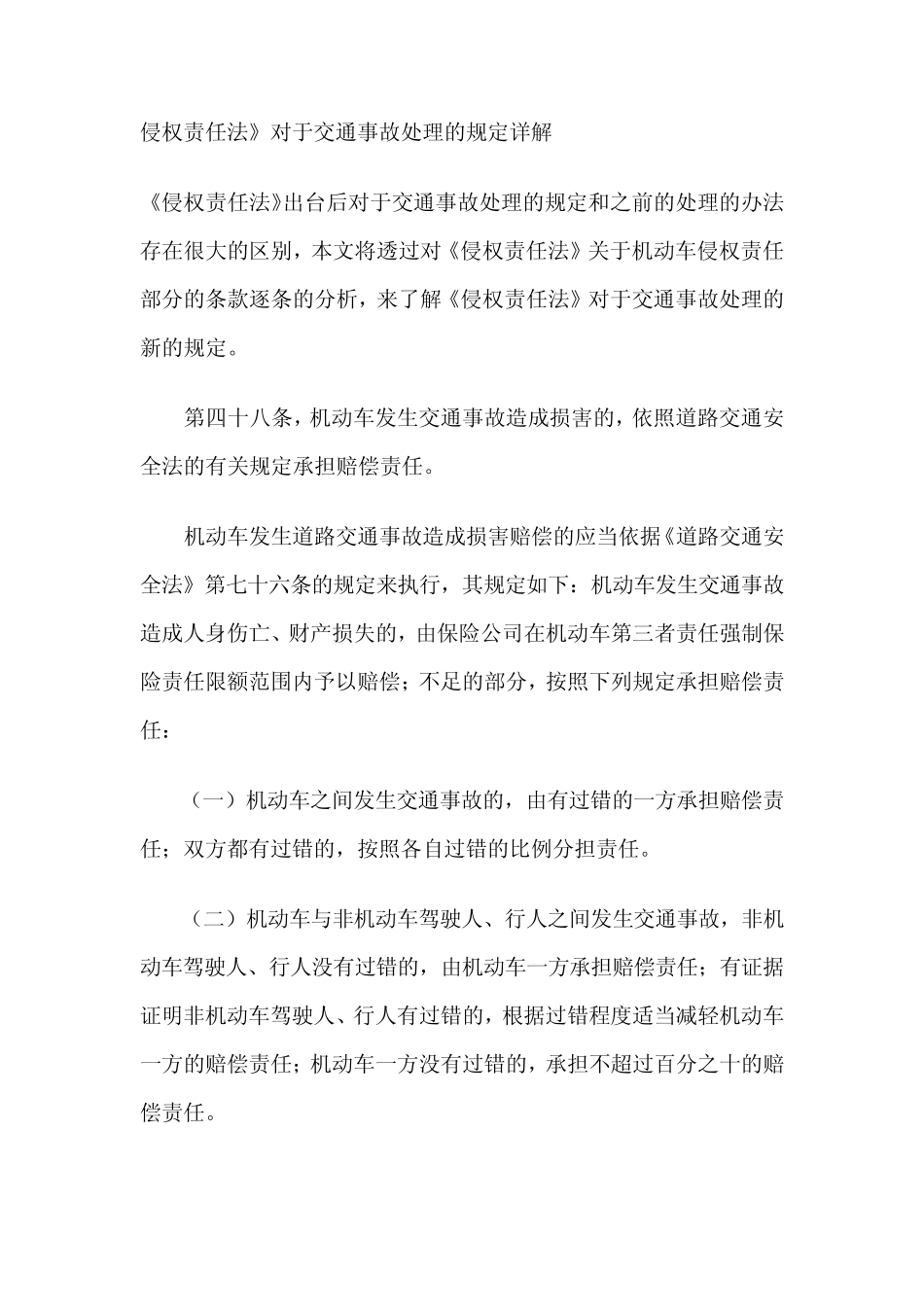 侵权责任法》对于交通事故处理的规定详解

《侵权责任法》出台后对于交通事故处理的规定和之前的处理的办法存在很大的区别，本文将透过对《侵权责任法》关于机动车侵权责任部分的条款逐条的分析，来了解《侵权责任法》对于交通事故处理的新的规定。

第四十八条，机动车发生交通事故造成损害的，依照道路交通安全法的有关规定承担赔偿责任。

机动车发生道路交通事故造成损害赔偿的应当依据《道路交通安全法》第七十六条的规定来执行，其规定如下：机动车发生交通事故造成人身伤亡、财产损失的，由保险公司在机动车第三者责任强制保险责任限额范围内予以赔偿；不足的部分，按照下列规定承担赔偿责任：

（一）机动车之间发生交通事故的，由有过错的一方承担赔偿责任；双方都有过错的，按照各自过错的比例分担责任。

（二）机动车与非机动车驾驶人、行人之间发生交通事故，非机动车驾驶人、行人没有过错的，由机动车一方承担赔偿责任；有证据证明非机动车驾驶人、行人有过错的，根据过错程度适当减轻机动车一方的赔偿责任；机动车一方没有过错的，承担不超过百分之十的赔偿责任。